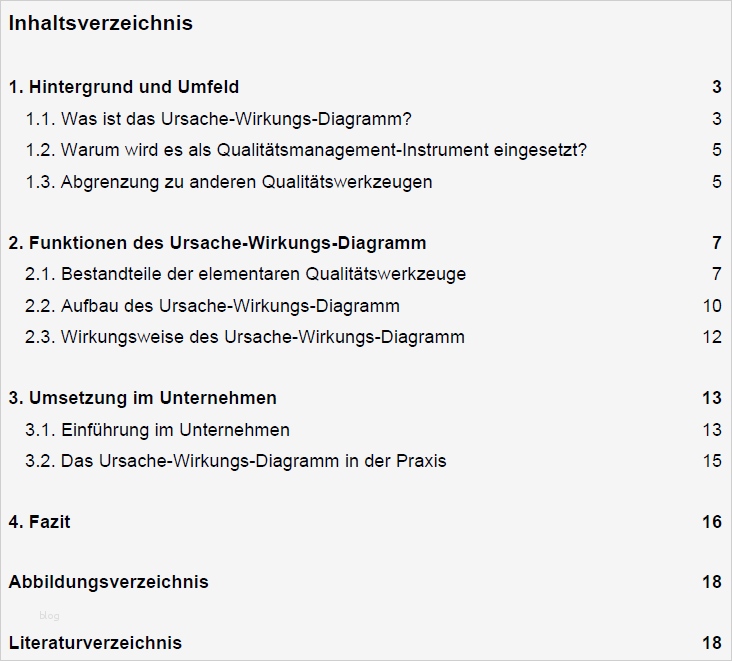 Inhaltsverzeichnis

1. Hintergrund und Umfeld 3

1.1. Was ist das Ursache-Wirkungs-Diagramm? 3

1.2. Warum wird es als Qualitätsmanagement-Instrument eingesetzt? 5

1.3. Abgrenzung zu anderen Qualitätswerkzeugen 5

2. Funktionen des Ursache-Wirkungs-Diagramm 7

2.1. Bestandteile der elementaren Qualitätswerkzeuge 7

2.2. Aufbau des Ursache-Wirkungs-Diagramm 10

2.3. Wirkungsweise des Ursache-Wirkungs-Diagramm 12

3. Umsetzung im Unternehmen 13

3.1. Einführung im Unternehmen 13

3.2. Das Ursache-Wirkungs-Diagramm in der Praxis 15

4. Fazit 16

Abbildungsverzeichnis 18

blog

Literaturverzeichnis 18